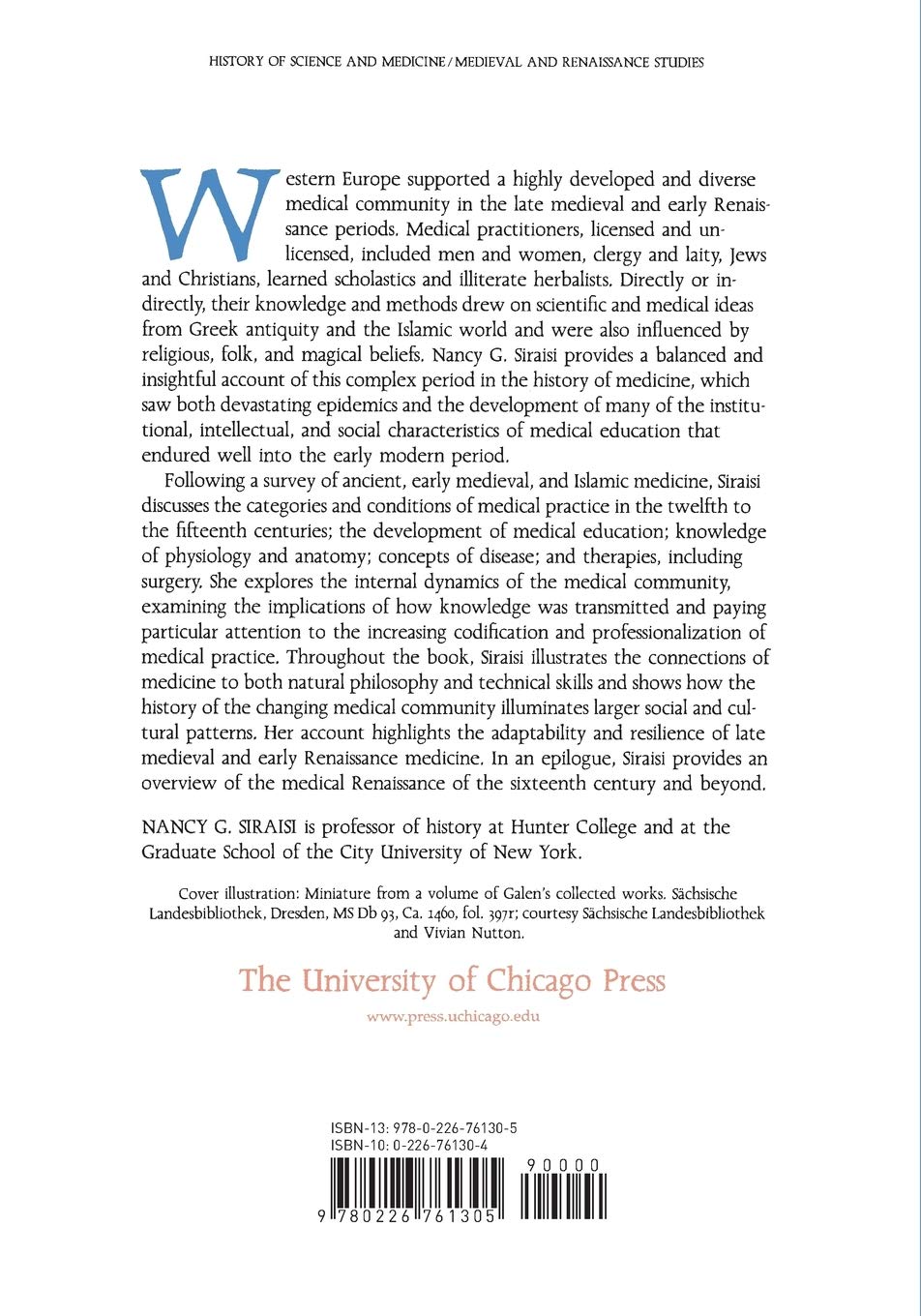 HISTORY OF SCIENCE AND MEDICINE / MEDIEVAL AND RENAISSANCE STUDIES

Western Europe supported a highly developed and diverse medical community in the late medieval and early Renaissance periods. Medical practitioners, licensed and unlicensed, included men and women, clergy and laity, Jews and Christians, learned scholastics and illiterate herbalists. Directly or indirectly, their knowledge and methods drew on scientific and medical ideas from Greek antiquity and the Islamic world and were also influenced by religious, folk, and magical beliefs. Nancy G. Siraisi provides a balanced and insightful account of this complex period in the history of medicine, which saw both devastating epidemics and the development of many of the institutional, intellectual, and social characteristics of medical education that endured well into the early modern period.

Following a survey of ancient, early medieval, and Islamic medicine, Siraisi discusses the categories and conditions of medical practice in the twelfth to the fifteenth centuries; the development of medical education; knowledge of physiology and anatomy; concepts of disease; and therapies, including surgery. She explores the internal dynamics of the medical community, examining the implications of how knowledge was transmitted and paying particular attention to the increasing codification and professionalization of medical practice. Throughout the book, Siraisi illustrates the connections of medicine to both natural philosophy and technical skills and shows how the history of the changing medical community illuminates larger social and cultural patterns. Her account highlights the adaptability and resilience of late medieval and early Renaissance medicine. In an epilogue, Siraisi provides an overview of the medical Renaissance of the sixteenth century and beyond.

NANCY G. SIRAISI is professor of history at Hunter College and at the Graduate School of the City University of New York.

Cover illustration: Miniature from a volume of Galen's collected works. Sächsische Landesbibliothek, Dresden, MS Db 93, Ca. 1460, fol. 397r; courtesy Sächsische Landesbibliothek and Vivian Nutton.

The University of Chicago Press

www.press.uchicago.edu

ISBN-13: 978-0-226-76130-5
ISBN-10: 0-226-76130-4

90000

9 780226 761305